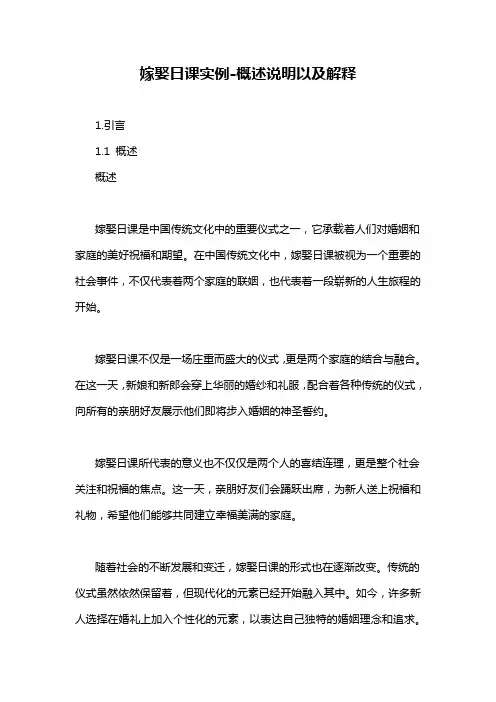 嫁娶日课实例-概述说明以及解释

1.引言

1.1 概述

概述

嫁娶日课是中国传统文化中的重要仪式之一，它承载着人们对婚姻和家庭的美好祝福和期望。在中国传统文化中，嫁娶日课被视为一个重要的社会事件，不仅代表着两个家庭的联姻，也代表着一段崭新的人生旅程的开始。

嫁娶日课不仅是一场庄重而盛大的仪式，更是两个家庭的结合与融合。在这一天，新娘和新郎会穿上华丽的婚纱和礼服，配合着各种传统的仪式，向所有的亲朋好友展示他们即将步入婚姻的神圣誓约。

嫁娶日课所代表的意义也不仅仅是两个人的喜结连理，更是整个社会关注和祝福的焦点。这一天，亲朋好友们会踊跃出席，为新人送上祝福和礼物，希望他们能够共同建立幸福美满的家庭。

随着社会的不断发展和变迁，嫁娶日课的形式也在逐渐改变。传统的仪式虽然依然保留着，但现代化的元素已经开始融入其中。如今，许多新人选择在婚礼上加入个性化的元素，以表达自己独特的婚姻理念和追求。